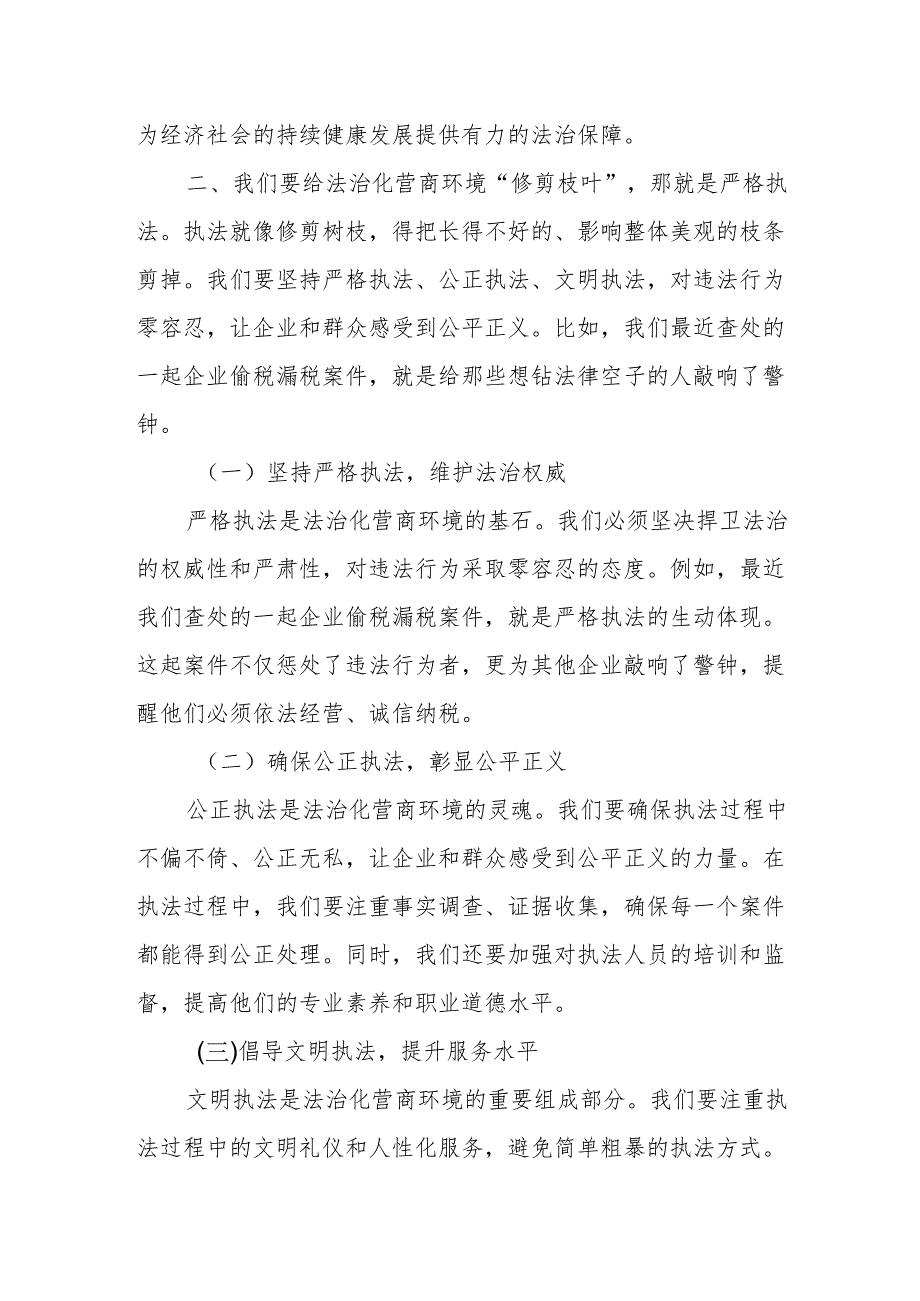 为经济社会的持续健康发展提供有力的法治保障。

二、我们要给法治化营商环境“修剪枝叶”，那就是严格执法。执法就像修剪树枝，得把长得不好的、影响整体美观的枝条剪掉。我们要坚持严格执法、公正执法、文明执法，对违法行为零容忍，让企业和群众感受到公平正义。比如，我们最近查处的一起企业偷税漏税案件，就是给那些想钻法律空子的人敲响了警钟。

（一）坚持严格执法，维护法治权威

严格执法是法治化营商环境的基石。我们必须坚决捍卫法治的权威性和严肃性，对违法行为采取零容忍的态度。例如，最近我们查处的一起企业偷税漏税案件，就是严格执法的生动体现。这起案件不仅惩处了违法行为者，更为其他企业敲响了警钟，提醒他们必须依法经营、诚信纳税。

（二）确保公正执法，彰显公平正义

公正执法是法治化营商环境的灵魂。我们要确保执法过程中不偏不倚、公正无私，让企业和群众感受到公平正义的力量。在执法过程中，我们要注重事实调查、证据收集，确保每一个案件都能得到公正处理。同时，我们还要加强对执法人员的培训和监督，提高他们的专业素养和职业道德水平。

(三)倡导文明执法，提升服务水平

文明执法是法治化营商环境的重要组成部分。我们要注重执法过程中的文明礼仪和人性化服务，避免简单粗暴的执法方式。